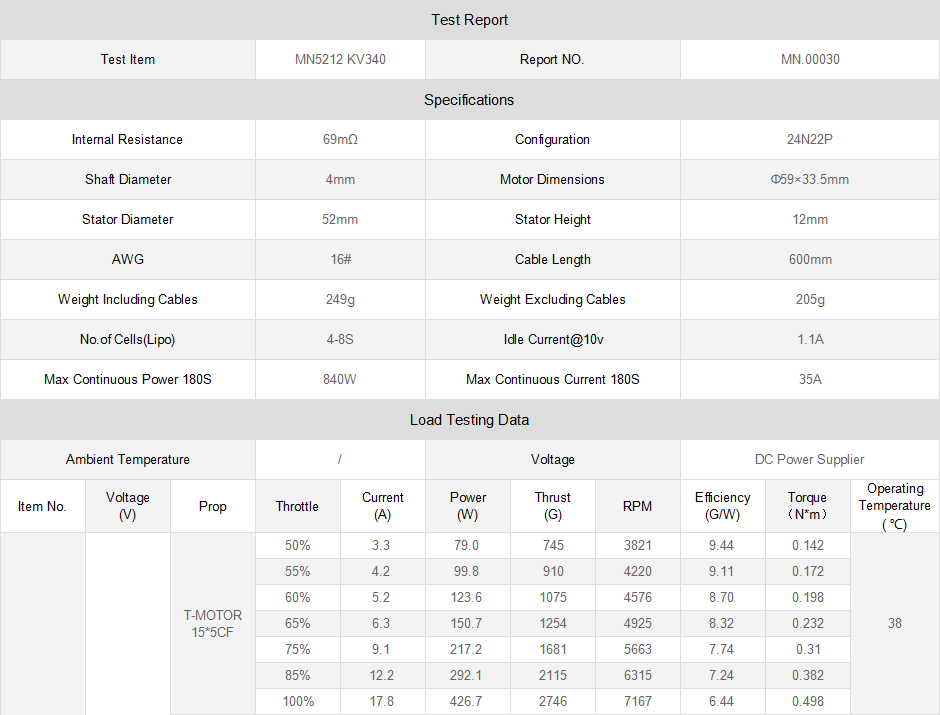 Test Report

| Test Item | MN5212 KV340 | Report NO. | MN.00030 |
|---|---|---|---|

Specifications

| Internal Resistance | 69mΩ | Configuration | 24N22P |
|---|---|---|---|
| Shaft Diameter | 4mm | Motor Dimensions | Φ59×33.5mm |
| Stator Diameter | 52mm | Stator Height | 12mm |
| AWG | 16# | Cable Length | 600mm |
| Weight Including Cables | 249g | Weight Excluding Cables | 205g |
| No.of Cells(Lipo) | 4-8S | Idle Current@10v | 1.1A |
| Max Continuous Power 180S | 840W | Max Continuous Current 180S | 35A |

Load Testing Data

| Ambient Temperature | / | Voltage | DC Power Supplier |
|---|---|---|---|

| Item No. | Voltage (V) | Prop | Throttle | Current (A) | Power (W) | Thrust (G) | RPM | Efficiency (G/W) | Torque (N*m) | Operating Temperature (℃) |
|---|---|---|---|---|---|---|---|---|---|---|
| | | T-MOTOR 15*5CF | 50% | 3.3 | 79.0 | 745 | 3821 | 9.44 | 0.142 | 38 |
| | | | 55% | 4.2 | 99.8 | 910 | 4220 | 9.11 | 0.172 | |
| | | | 60% | 5.2 | 123.6 | 1075 | 4576 | 8.70 | 0.198 | |
| | | | 65% | 6.3 | 150.7 | 1254 | 4925 | 8.32 | 0.232 | |
| | | | 75% | 9.1 | 217.2 | 1681 | 5663 | 7.74 | 0.31 | |
| | | | 85% | 12.2 | 292.1 | 2115 | 6315 | 7.24 | 0.382 | |
| | | | 100% | 17.8 | 426.7 | 2746 | 7167 | 6.44 | 0.498 | |